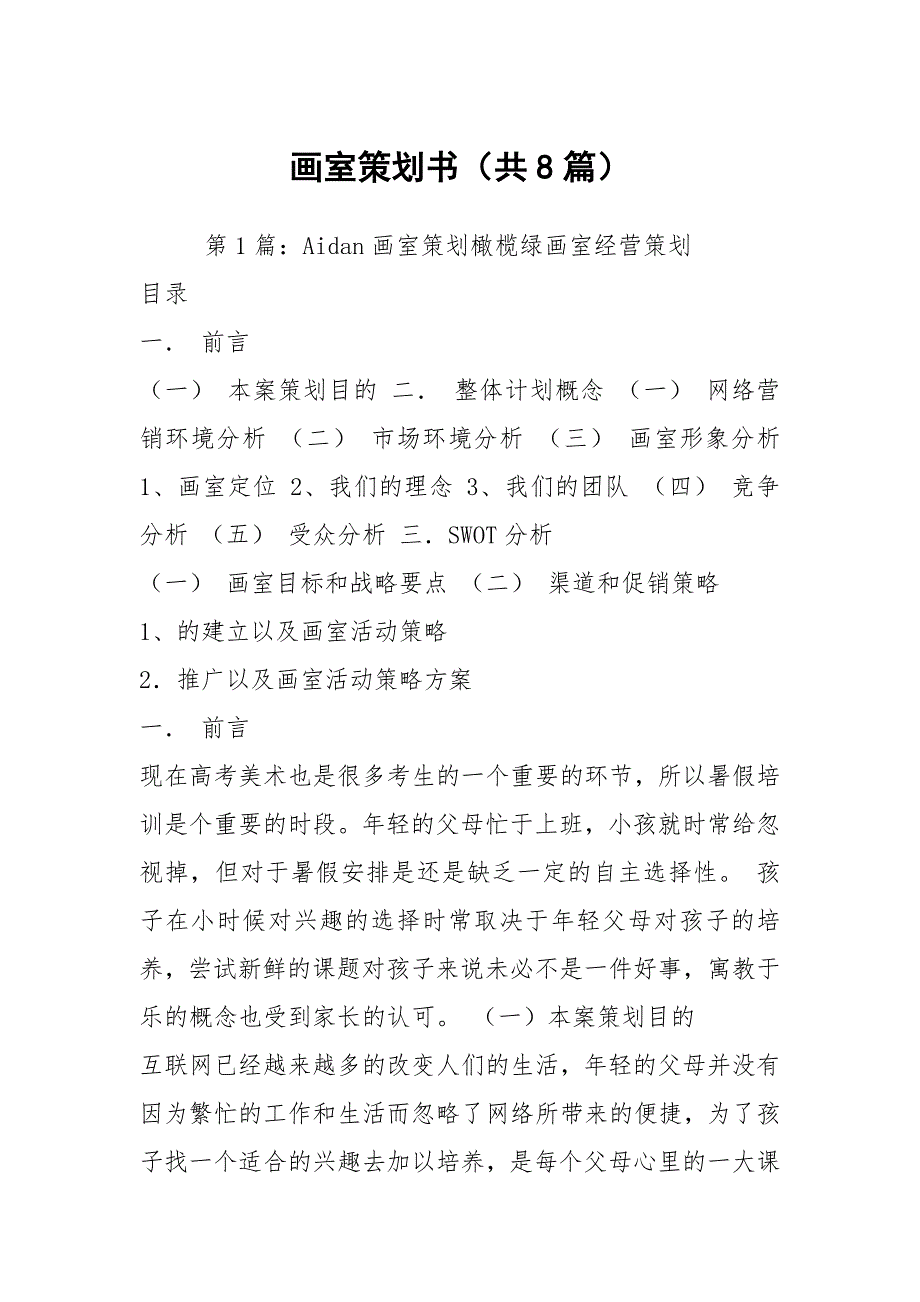 画室策划书（共8篇）

第1篇：Aidan画室策划橄榄绿画室经营策划

目录

一． 前言

（一） 本案策划目的 二． 整体计划概念 （一） 网络营销环境分析 （二） 市场环境分析 （三） 画室形象分析 1、画室定位 2、我们的理念 3、我们的团队 （四） 竞争分析 （五） 受众分析 三．SWOT分析

（一） 画室目标和战略要点 （二） 渠道和促销策略

1、的建立以及画室活动策略

2．推广以及画室活动策略方案

一． 前言

现在高考美术也是很多考生的一个重要的环节，所以暑假培训是个重要的时段。年轻的父母忙于上班，小孩就时常给忽视掉，但对于暑假安排是还是缺乏一定的自主选择性。 孩子在小时候对兴趣的选择时常取决于年轻父母对孩子的培养，尝试新鲜的课题对孩子来说未必不是一件好事，寓教于乐的概念也受到家长的认可。 （一）本案策划目的

互联网已经越来越多的改变人们的生活，年轻的父母并没有因为繁忙的工作和生活而忽略了网络所带来的便捷，为了孩子找一个适合的兴趣去加以培养，是每个父母心里的一大课